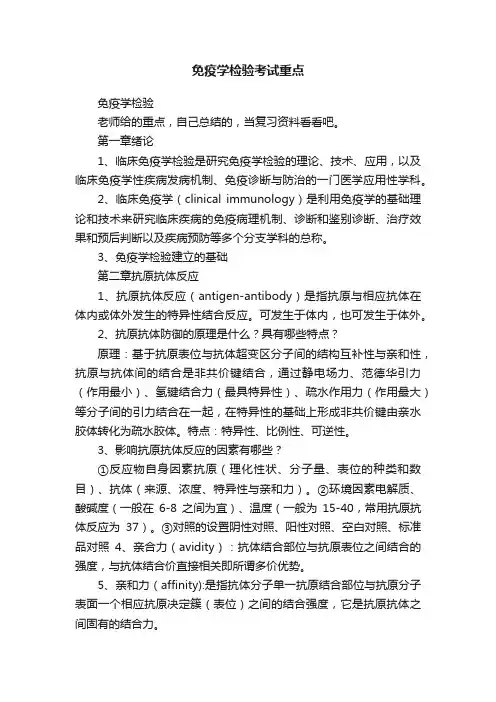 免疫学检验考试重点

免疫学检验

老师给的重点，自己总结的，当复习资料看看吧。

第一章绪论

1、临床免疫学检验是研究免疫学检验的理论、技术、应用，以及临床免疫学性疾病发病机制、免疫诊断与防治的一门医学应用性学科。

2、临床免疫学（clinical immunology）是利用免疫学的基础理论和技术来研究临床疾病的免疫病理机制、诊断和鉴别诊断、治疗效果和预后判断以及疾病预防等多个分支学科的总称。

3、免疫学检验建立的基础

第二章抗原抗体反应

1、抗原抗体反应（antigen-antibody）是指抗原与相应抗体在体内或体外发生的特异性结合反应。可发生于体内，也可发生于体外。

2、抗原抗体防御的原理是什么？具有哪些特点？

原理：基于抗原表位与抗体超变区分子间的结构互补性与亲和性，抗原与抗体间的结合是非共价键结合，通过静电场力、范德华引力（作用最小）、氢键结合力（最具特异性）、疏水作用力（作用最大）等分子间的引力结合在一起，在特异性的基础上形成非共价键由亲水胶体转化为疏水胶体。特点：特异性、比例性、可逆性。

3、影响抗原抗体反应的因素有哪些？

①反应物自身因素抗原（理化性状、分子量、表位的种类和数目）、抗体（来源、浓度、特异性与亲和力）。②环境因素电解质、酸碱度（一般在 6-8 之间为宜）、温度（一般为 15-40，常用抗原抗体反应为 37）。③对照的设置阴性对照、阳性对照、空白对照、标准品对照 4、亲合力（avidity）：抗体结合部位与抗原表位之间结合的强度，与抗体结合价直接相关即所谓多价优势。

5、亲和力（affinity):是指抗体分子单一抗原结合部位与抗原分子表面一个相应抗原决定簇（表位）之间的结合强度，它是抗原抗体之间固有的结合力。